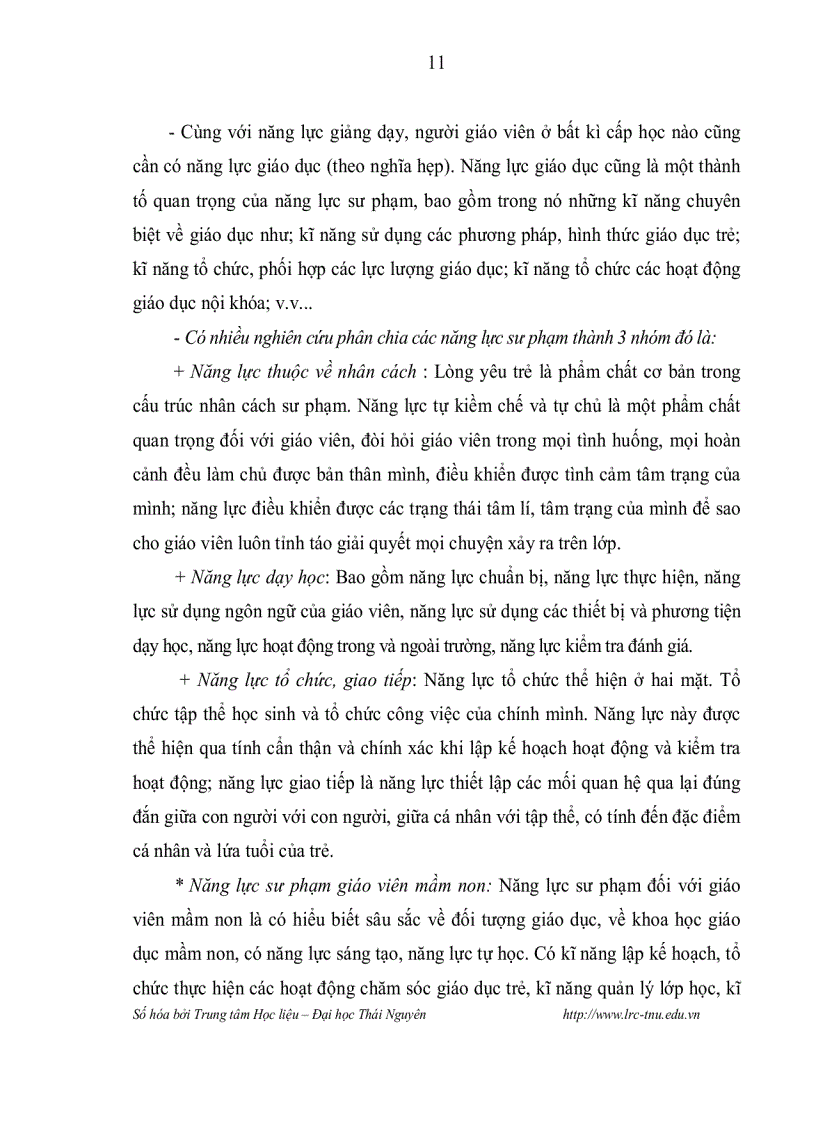 11

- Cùng với năng lực giảng dạy, người giáo viên ở bất kì cấp học nào cũng cần có năng lực giáo dục (theo nghĩa hẹp). Năng lực giáo dục cũng là một thành tố quan trọng của năng lực sư phạm, bao gồm trong nó những kĩ năng chuyên biệt về giáo dục như; kĩ năng sử dụng các phương pháp, hình thức giáo dục trẻ; kĩ năng tổ chức, phối hợp các lực lượng giáo dục; kĩ năng tổ chức các hoạt động giáo dục nội khóa; v.v...

- Có nhiều nghiên cứu phân chia các năng lực sư phạm thành 3 nhóm đó là:

+ Năng lực thuộc về nhân cách : Lòng yêu trẻ là phẩm chất cơ bản trong cấu trúc nhân cách sư phạm. Năng lực tự kiềm chế và tự chủ là một phẩm chất quan trọng đối với giáo viên, đòi hỏi giáo viên trong mọi tình huống, mọi hoàn cảnh đều làm chủ được bản thân mình, điều khiển được tình cảm tâm trạng của mình; năng lực điều khiển được các trạng thái tâm lí, tâm trạng của mình để sao cho giáo viên luôn tỉnh táo giải quyết mọi chuyện xảy ra trên lớp.

+ Năng lực dạy học: Bao gồm năng lực chuẩn bị, năng lực thực hiện, năng lực sử dụng ngôn ngữ của giáo viên, năng lực sử dụng các thiết bị và phương tiện dạy học, năng lực hoạt động trong và ngoài trường, năng lực kiểm tra đánh giá.

+ Năng lực tổ chức, giao tiếp: Năng lực tổ chức thể hiện ở hai mặt. Tổ chức tập thể học sinh và tổ chức công việc của chính mình. Năng lực này được thể hiện qua tính cẩn thận và chính xác khi lập kế hoạch hoạt động và kiểm tra hoạt động; năng lực giao tiếp là năng lực thiết lập các mối quan hệ qua lại đúng đắn giữa con người với con người, giữa cá nhân với tập thể, có tính đến đặc điểm cá nhân và lứa tuổi của trẻ.

* Năng lực sư phạm giáo viên mầm non: Năng lực sư phạm đối với giáo viên mầm non là có hiểu biết sâu sắc về đối tượng giáo dục, về khoa học giáo dục mầm non, có năng lực sáng tạo, năng lực tự học. Có kĩ năng lập kế hoạch, tổ chức thực hiện các hoạt động chăm sóc giáo dục trẻ, kĩ năng quản lý lớp học, kĩ

Số hóa bởi Trung tâm Học liệu – Đại học Thái Nguyên http://www.lrc-tnu.edu.vn